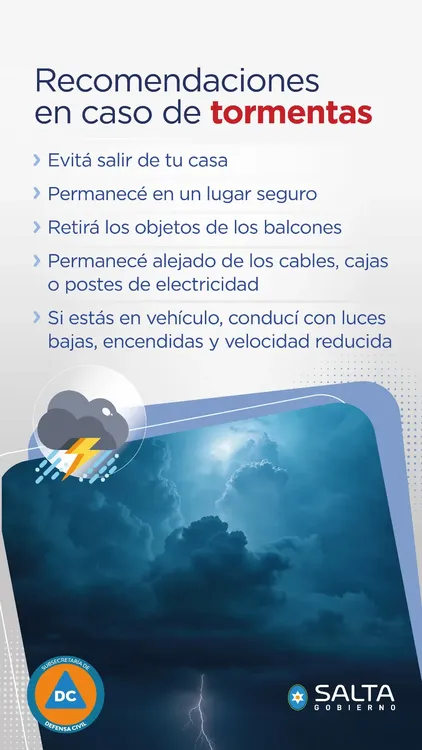 Recomendaciones en caso de tormentas

› Evitá salir de tu casa

› Permanecé en un lugar seguro

› Retirá los objetos de los balcones

› Permanecé alejado de los cables, cajas o postes de electricidad

› Si estás en vehículo, conducí con luces bajas, encendidas y velocidad reducida

SUBSECRETARÍA DE
DC
DEFENSA CIVIL

SALTA
GOBIERNO